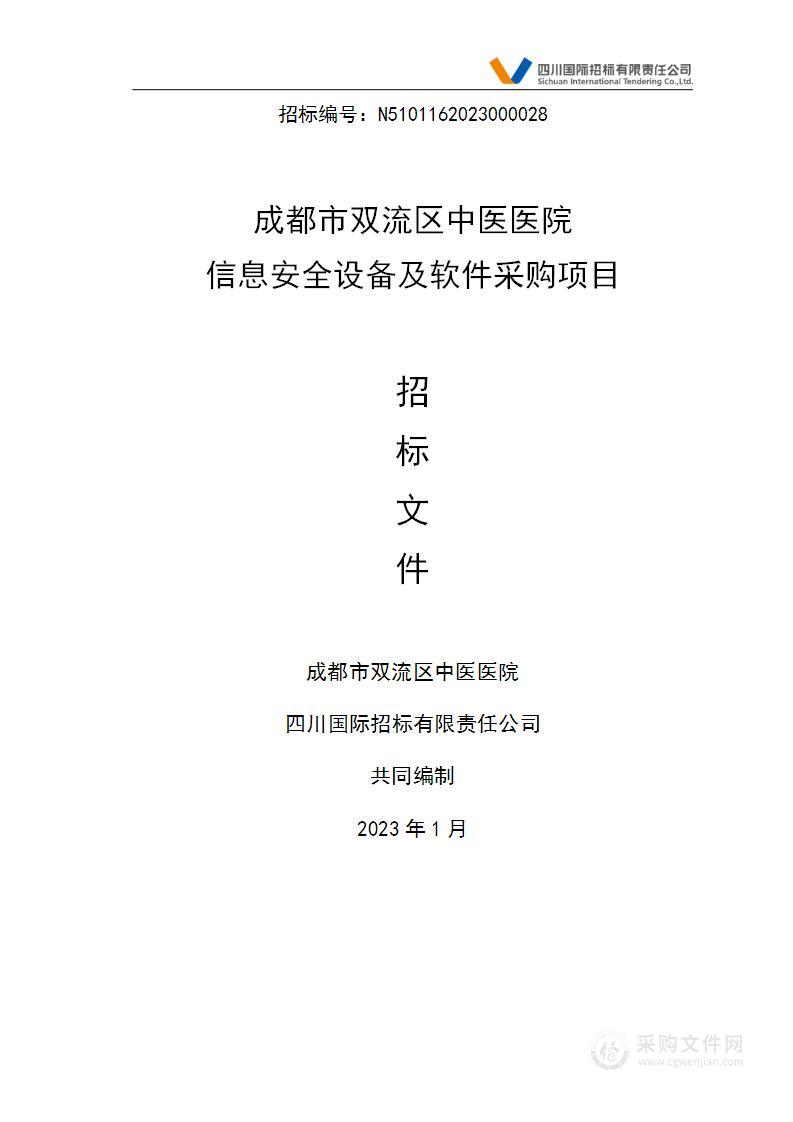 四川国际招标有限责任公司
Sichuan International Tendering Co.,Ltd.

招标编号：N5101162023000028

成都市双流区中医医院
信息安全设备及软件采购项目

招
标
文
件

成都市双流区中医医院

四川国际招标有限责任公司

共同编制

2023 年 1 月

采购文件网
www.cgwenjian.com